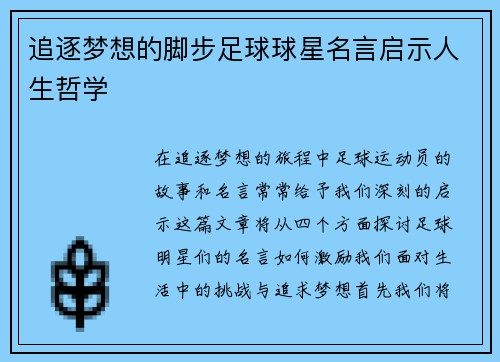 追逐梦想的脚步足球球星名言启示人生哲学

在追逐梦想的旅程中足球运动员的故事和名言常常给予我们深刻的启示这篇文章将从四个方面探讨足球明星们的名言如何激励我们面对生活中的挑战与追求梦想首先我们将